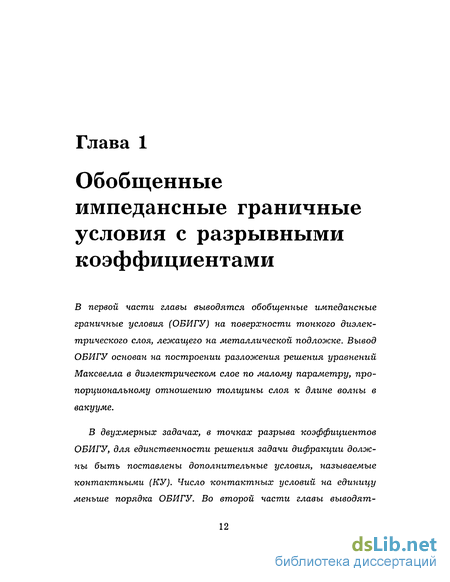 Глава 1

Обобщенные импедансные граничные условия с разрывными коэффициентами

В первой части главы выводятся обобщенные импедансные граничные условия (ОБИГУ) на поверхности тонкого диэлектрического слоя, лежащего на металлической подложке. Вывод ОБИГУ основан на построении разложения решения уравнений Максвелла в диэлектрическом слое по малому параметру, пропорциональному отношению толщины слоя к длине волны в вакууме.

В двухмерных задачах, в точках разрыва коэффициентов ОБИГУ, для единственности решения задачи дифракции должны быть поставлены дополнительные условия, называемые контактными (КУ). Число контактных условий на единицу меньше порядка ОБИГУ. Во второй части главы выводят-

12

dsLib.net
библиотека диссертаций